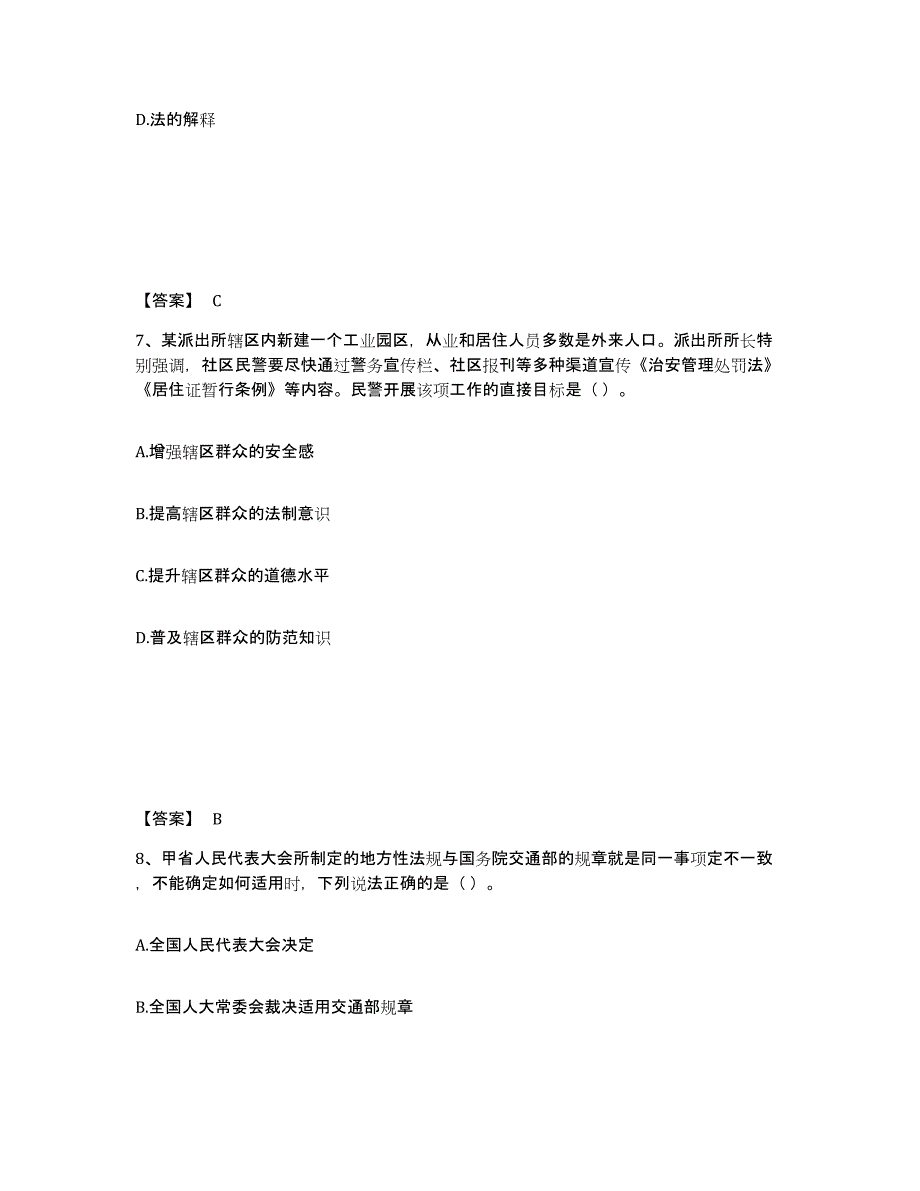 D.法的解释

【答案】 C

7、某派出所辖区内新建一个工业园区，从业和居住人员多数是外来人口。派出所所长特别强调，社区民警要尽快通过警务宣传栏、社区报刊等多种渠道宣传《治安管理处罚法》《居住证暂行条例》等内容。民警开展该项工作的直接目标是（ ）。

A.增强辖区群众的安全感

B.提高辖区群众的法制意识

C.提升辖区群众的道德水平

D.普及辖区群众的防范知识

【答案】 B

8、甲省人民代表大会所制定的地方性法规与国务院交通部的规章就是同一事项定不一致，不能确定如何适用时，下列说法正确的是（ ）。

A.全国人民代表大会决定

B.全国人大常委会裁决适用交通部规章